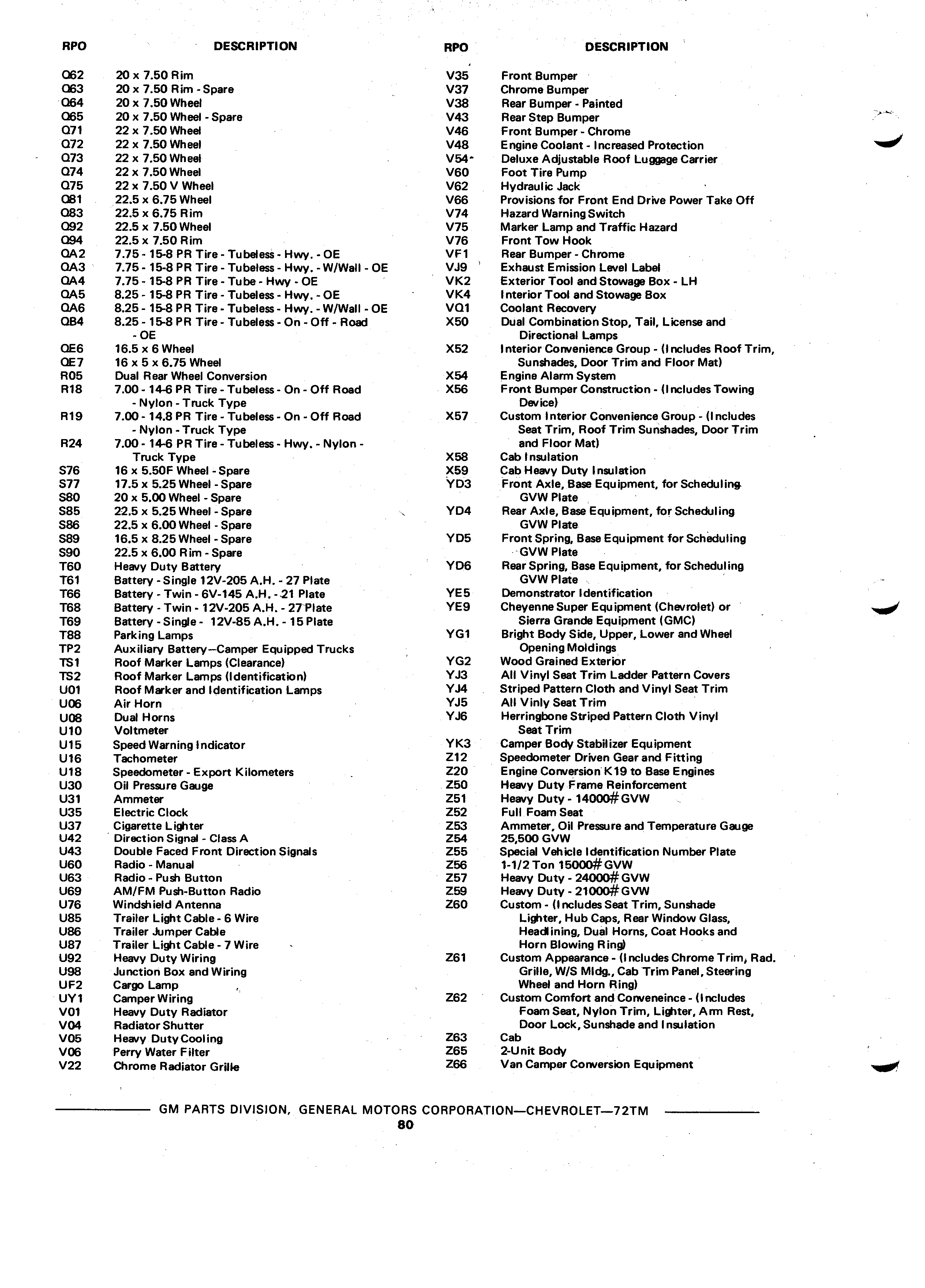 | RPO | DESCRIPTION |
|---|---|
| Q62 | 20 x 7.50 Rim |
| Q63 | 20 x 7.50 Rim - Spare |
| Q64 | 20 x 7.50 Wheel |
| Q65 | 20 x 7.50 Wheel - Spare |
| Q71 | 22 x 7.50 Wheel |
| Q72 | 22 x 7.50 Wheel |
| Q73 | 22 x 7.50 Wheel |
| Q74 | 22 x 7.50 Wheel |
| Q75 | 22 x 7.50 V Wheel |
| Q81 | 22.5 x 6.75 Wheel |
| Q83 | 22.5 x 6.75 Rim |
| Q92 | 22.5 x 7.50 Wheel |
| Q94 | 22.5 x 7.50 Rim |
| QA2 | 7.75 - 15-8 PR Tire - Tubeless - Hwy. - OE |
| QA3 | 7.75 - 15-8 PR Tire - Tubeless - Hwy. - W/Wall - OE |
| QA4 | 7.75 - 15-8 PR Tire - Tube - Hwy - OE |
| QA5 | 8.25 - 15-8 PR Tire - Tubeless - Hwy. - OE |
| QA6 | 8.25 - 15-8 PR Tire - Tubeless - Hwy. - W/Wall - OE |
| QB4 | 8.25 - 15-8 PR Tire - Tubeless - On - Off - Road - OE |
| QE6 | 16.5 x 6 Wheel |
| QE7 | 16 x 5 x 6.75 Wheel |
| R05 | Dual Rear Wheel Conversion |
| R18 | 7.00 - 14-6 PR Tire - Tubeless - On - Off Road - Nylon - Truck Type |
| R19 | 7.00 - 14.8 PR Tire - Tubeless - On - Off Road - Nylon - Truck Type |
| R24 | 7.00 - 14-6 PR Tire - Tubeless - Hwy. - Nylon - Truck Type |
| S76 | 16 x 5.50F Wheel - Spare |
| S77 | 17.5 x 5.25 Wheel - Spare |
| S80 | 20 x 5.00 Wheel - Spare |
| S85 | 22.5 x 5.25 Wheel - Spare |
| S86 | 22.5 x 6.00 Wheel - Spare |
| S89 | 16.5 x 8.25 Wheel - Spare |
| S90 | 22.5 x 6.00 Rim - Spare |
| T60 | Heavy Duty Battery |
| T61 | Battery - Single 12V-205 A.H. - 27 Plate |
| T66 | Battery - Twin - 6V-145 A.H. - 21 Plate |
| T68 | Battery - Twin - 12V-205 A.H. - 27 Plate |
| T69 | Battery - Single - 12V-85 A.H. - 15 Plate |
| T88 | Parking Lamps |
| TP2 | Auxiliary Battery—Camper Equipped Trucks |
| TS1 | Roof Marker Lamps (Clearance) |
| TS2 | Roof Marker Lamps (Identification) |
| U01 | Roof Marker and Identification Lamps |
| U06 | Air Horn |
| U08 | Dual Horns |
| U10 | Voltmeter |
| U15 | Speed Warning Indicator |
| U16 | Tachometer |
| U18 | Speedometer - Export Kilometers |
| U30 | Oil Pressure Gauge |
| U31 | Ammeter |
| U35 | Electric Clock |
| U37 | Cigarette Lighter |
| U42 | Direction Signal - Class A |
| U43 | Double Faced Front Direction Signals |
| U60 | Radio - Manual |
| U63 | Radio - Push Button |
| U69 | AM/FM Push-Button Radio |
| U76 | Windshield Antenna |
| U85 | Trailer Light Cable - 6 Wire |
| U86 | Trailer Jumper Cable |
| U87 | Trailer Light Cable - 7 Wire |
| U92 | Heavy Duty Wiring |
| U98 | Junction Box and Wiring |
| UF2 | Cargo Lamp |
| UY1 | Camper Wiring |
| V01 | Heavy Duty Radiator |
| V04 | Radiator Shutter |
| V05 | Heavy Duty Cooling |
| V06 | Perry Water Filter |
| V22 | Chrome Radiator Grille |

| RPO | DESCRIPTION |
|---|---|
| V35 | Front Bumper |
| V37 | Chrome Bumper |
| V38 | Rear Bumper - Painted |
| V43 | Rear Step Bumper |
| V46 | Front Bumper - Chrome |
| V48 | Engine Coolant - Increased Protection |
| V54 | Deluxe Adjustable Roof Luggage Carrier |
| V60 | Foot Tire Pump |
| V62 | Hydraulic Jack |
| V66 | Provisions for Front End Drive Power Take Off |
| V74 | Hazard Warning Switch |
| V75 | Marker Lamp and Traffic Hazard |
| V76 | Front Tow Hook |
| VF1 | Rear Bumper - Chrome |
| VJ9 | Exhaust Emission Level Label |
| VK2 | Exterior Tool and Stowage Box - LH |
| VK4 | Interior Tool and Stowage Box |
| VQ1 | Coolant Recovery |
| X50 | Dual Combination Stop, Tail, License and Directional Lamps |
| X52 | Interior Convenience Group - (Includes Roof Trim, Sunshades, Door Trim and Floor Mat) |
| X54 | Engine Alarm System |
| X56 | Front Bumper Construction - (Includes Towing Device) |
| X57 | Custom Interior Convenience Group - (Includes Seat Trim, Roof Trim Sunshades, Door Trim and Floor Mat) |
| X58 | Cab Insulation |
| X59 | Cab Heavy Duty Insulation |
| YD3 | Front Axle, Base Equipment, for Scheduling GVW Plate |
| YD4 | Rear Axle, Base Equipment, for Scheduling GVW Plate |
| YD5 | Front Spring, Base Equipment for Scheduling GVW Plate |
| YD6 | Rear Spring, Base Equipment, for Scheduling GVW Plate |
| YE5 | Demonstrator Identification |
| YE9 | Cheyenne Super Equipment (Chevrolet) or Sierra Grande Equipment (GMC) |
| YG1 | Bright Body Side, Upper, Lower and Wheel Opening Moldings |
| YG2 | Wood Grained Exterior |
| YJ3 | All Vinyl Seat Trim Ladder Pattern Covers |
| YJ4 | Striped Pattern Cloth and Vinyl Seat Trim |
| YJ5 | All Vinly Seat Trim |
| YJ6 | Herringbone Striped Pattern Cloth Vinyl Seat Trim |
| YK3 | Camper Body Stabilizer Equipment |
| Z12 | Speedometer Driven Gear and Fitting |
| Z20 | Engine Conversion K19 to Base Engines |
| Z50 | Heavy Duty Frame Reinforcement |
| Z51 | Heavy Duty - 14000# GVW |
| Z52 | Full Foam Seat |
| Z53 | Ammeter, Oil Pressure and Temperature Gauge |
| Z54 | 25,500 GVW |
| Z55 | Special Vehicle Identification Number Plate |
| Z56 | 1-1/2 Ton 15000# GVW |
| Z57 | Heavy Duty - 24000# GVW |
| Z59 | Heavy Duty - 21000# GVW |
| Z60 | Custom - (Includes Seat Trim, Sunshade Lighter, Hub Caps, Rear Window Glass, Headlining, Dual Horns, Coat Hooks and Horn Blowing Ring) |
| Z61 | Custom Appearance - (Includes Chrome Trim, Rad. Grille, W/S Mldg., Cab Trim Panel, Steering Wheel and Horn Ring) |
| Z62 | Custom Comfort and Conveneince - (Includes Foam Seat, Nylon Trim, Lighter, Arm Rest, Door Lock, Sunshade and Insulation |
| Z63 | Cab |
| Z65 | 2-Unit Body |
| Z66 | Van Camper Conversion Equipment |

GM PARTS DIVISION, GENERAL MOTORS CORPORATION—CHEVROLET—72TM
80